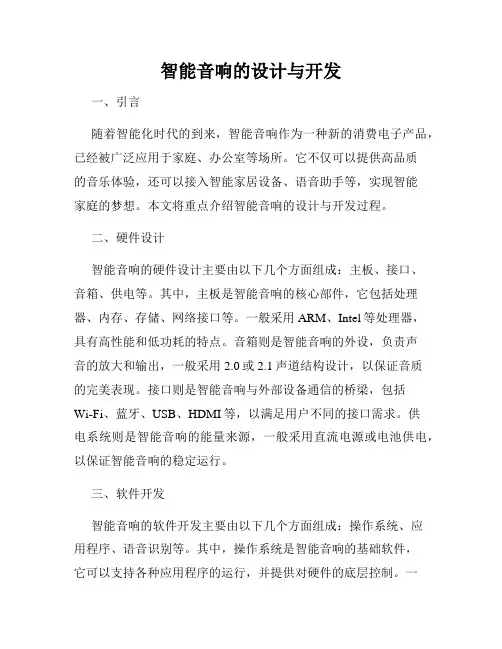 智能音响的设计与开发

一、引言

随着智能化时代的到来，智能音响作为一种新的消费电子产品，已经被广泛应用于家庭、办公室等场所。它不仅可以提供高品质的音乐体验，还可以接入智能家居设备、语音助手等，实现智能家庭的梦想。本文将重点介绍智能音响的设计与开发过程。

二、硬件设计

智能音响的硬件设计主要由以下几个方面组成：主板、接口、音箱、供电等。其中，主板是智能音响的核心部件，它包括处理器、内存、存储、网络接口等。一般采用 ARM、Intel 等处理器，具有高性能和低功耗的特点。音箱则是智能音响的外设，负责声音的放大和输出，一般采用 2.0 或 2.1 声道结构设计，以保证音质的完美表现。接口则是智能音响与外部设备通信的桥梁，包括 Wi-Fi、蓝牙、USB、HDMI 等，以满足用户不同的接口需求。供电系统则是智能音响的能量来源，一般采用直流电源或电池供电，以保证智能音响的稳定运行。

三、软件开发

智能音响的软件开发主要由以下几个方面组成：操作系统、应用程序、语音识别等。其中，操作系统是智能音响的基础软件，它可以支持各种应用程序的运行，并提供对硬件的底层控制。一